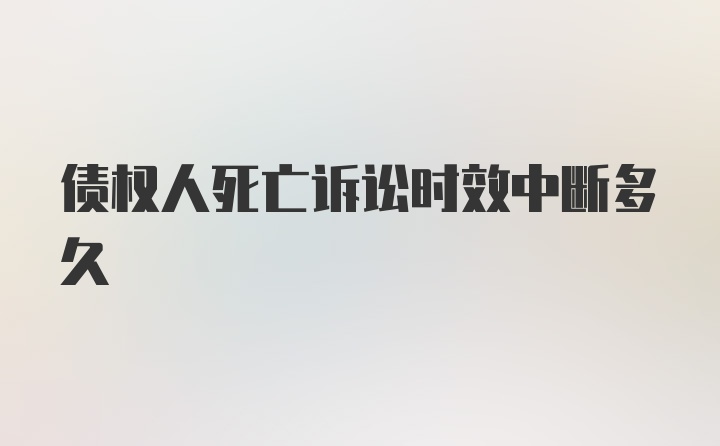 债权人死亡诉讼时效中断多久